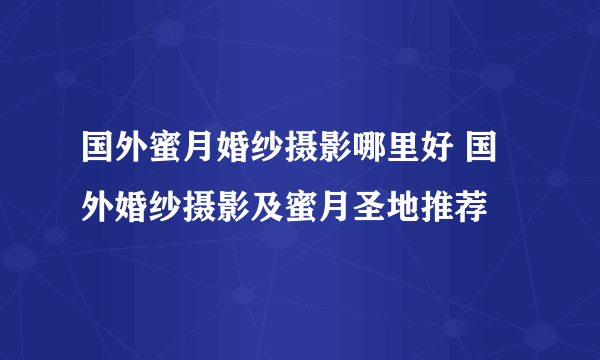 国外蜜月婚纱摄影哪里好 国外婚纱摄影及蜜月圣地推荐